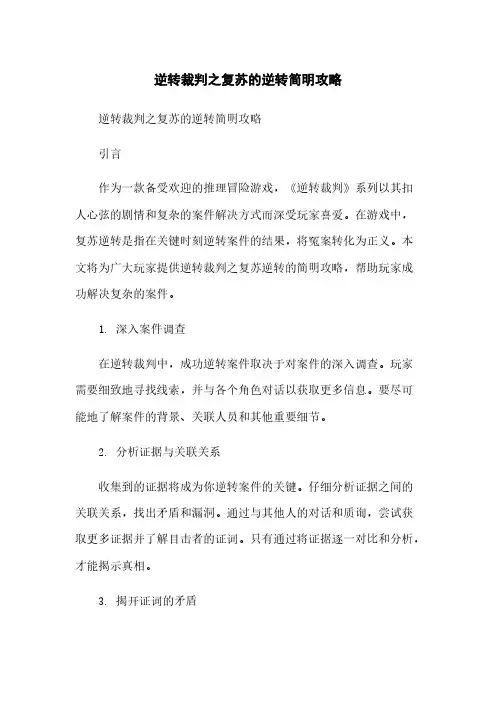 逆转裁判之复苏的逆转简明攻略

逆转裁判之复苏的逆转简明攻略

引言

作为一款备受欢迎的推理冒险游戏，《逆转裁判》系列以其扣人心弦的剧情和复杂的案件解决方式而深受玩家喜爱。在游戏中，复苏逆转是指在关键时刻逆转案件的结果，将冤案转化为正义。本文将为广大玩家提供逆转裁判之复苏逆转的简明攻略，帮助玩家成功解决复杂的案件。

1. 深入案件调查

在逆转裁判中，成功逆转案件取决于对案件的深入调查。玩家需要细致地寻找线索，并与各个角色对话以获取更多信息。要尽可能地了解案件的背景、关联人员和其他重要细节。

2. 分析证据与关联关系

收集到的证据将成为你逆转案件的关键。仔细分析证据之间的关联关系，找出矛盾和漏洞。通过与其他人的对话和质询，尝试获取更多证据并了解目击者的证词。只有通过将证据逐一对比和分析，才能揭示真相。

3. 揭开证词的矛盾